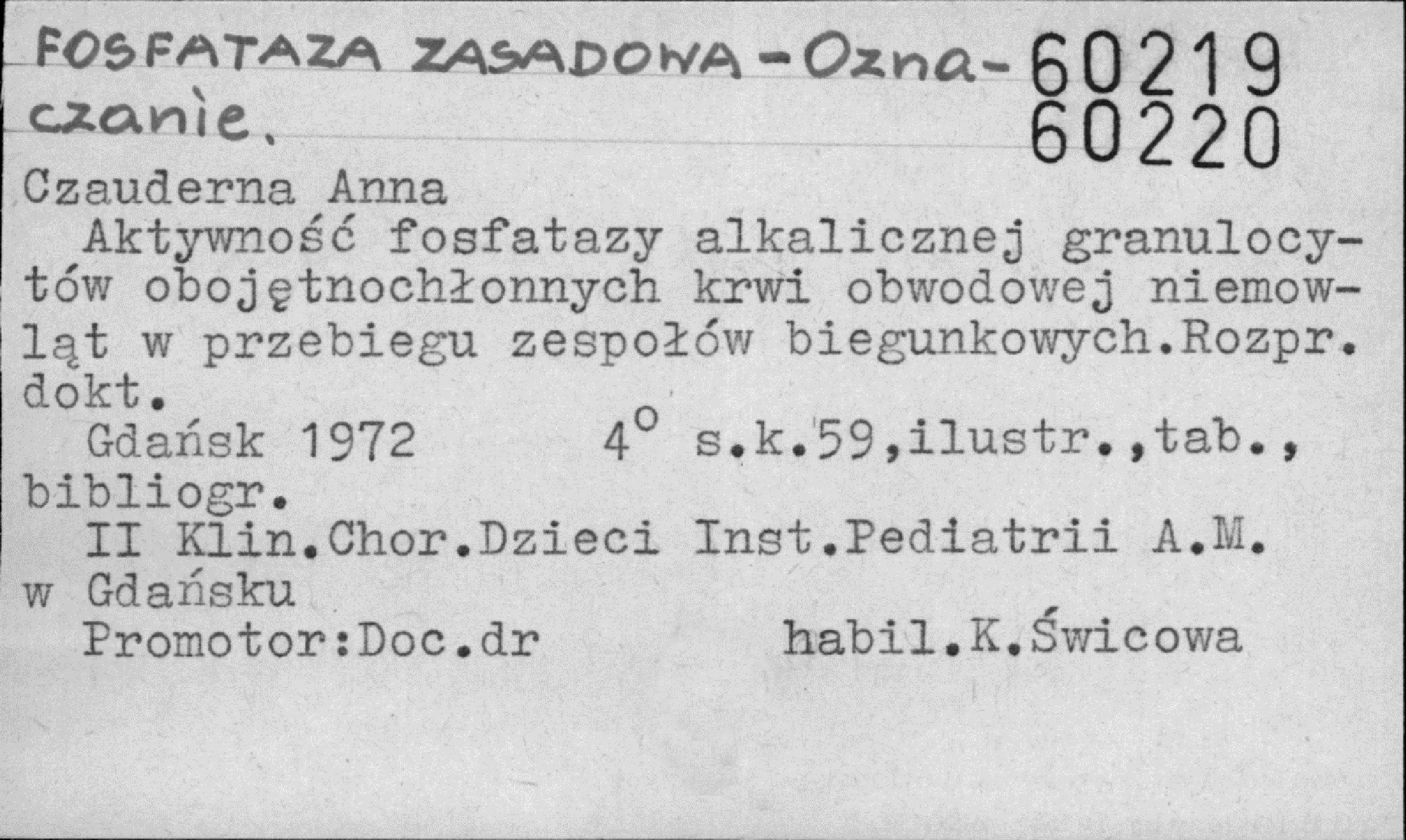 FOSFATAZA ZASADOWA - Oznaczanie.

60219
60220

Czauderna Anna

Aktywność fosfatazy alkalicznej granulocytów obojętnochłonnych krwi obwodowej niemowląt w przebiegu zespołów biegunkowych.Rozpr. dokt.

Gdańsk 1972 4° s.k.59,ilustr.,tab., bibliogr.

II Klin.Chor.Dzieci Inst.Pediatrii A.M. w Gdańsku

Promotor:Doc.dr habil.K.Świcowa